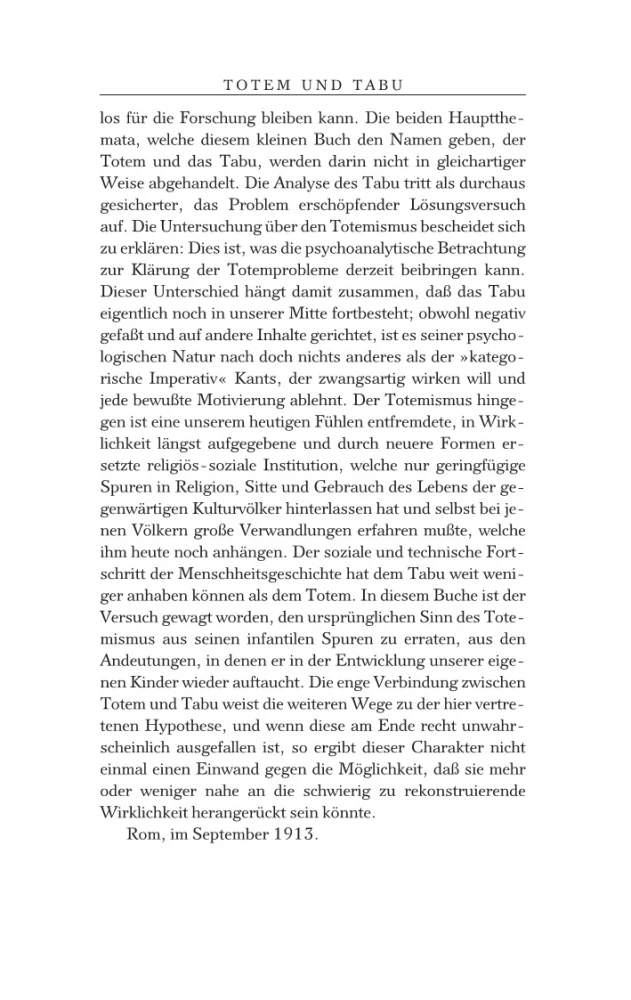 TOTEM UND TABU

los für die Forschung bleiben kann. Die beiden Hauptthemata, welche diesem kleinen Buch den Namen geben, der Totem und das Tabu, werden darin nicht in gleichartiger Weise abgehandelt. Die Analyse des Tabu tritt als durchaus gesicherter, das Problem erschöpfender Lösungsversuch auf. Die Untersuchung über den Totemismus bescheidet sich zu erklären: Dies ist, was die psychoanalytische Betrachtung zur Klärung der Totemprobleme derzeit beibringen kann. Dieser Unterschied hängt damit zusammen, daß das Tabu eigentlich noch in unserer Mitte fortbesteht; obwohl negativ gefaßt und auf andere Inhalte gerichtet, ist es seiner psychologischen Natur nach doch nichts anderes als der »kategorische Imperativ« Kants, der zwangsartig wirken will und jede bewußte Motivierung ablehnt. Der Totemismus hingegen ist eine unserem heutigen Fühlen entfremdete, in Wirklichkeit längst aufgegebene und durch neuere Formen ersetzte religiös-soziale Institution, welche nur geringfügige Spuren in Religion, Sitte und Gebrauch des Lebens der gegenwärtigen Kulturvölker hinterlassen hat und selbst bei jenen Völkern große Verwandlungen erfahren mußte, welche ihm heute noch anhängen. Der soziale und technische Fortschritt der Menschheitsgeschichte hat dem Tabu weit weniger anhaben können als dem Totem. In diesem Buche ist der Versuch gewagt worden, den ursprünglichen Sinn des Totemismus aus seinen infantilen Spuren zu erraten, aus den Andeutungen, in denen er in der Entwicklung unserer eigenen Kinder wieder auftaucht. Die enge Verbindung zwischen Totem und Tabu weist die weiteren Wege zu der hier vertretenen Hypothese, und wenn diese am Ende recht unwahrscheinlich ausgefallen ist, so ergibt dieser Charakter nicht einmal einen Einwand gegen die Möglichkeit, daß sie mehr oder weniger nahe an die schwierig zu rekonstruierende Wirklichkeit herangerückt sein könnte.

Rom, im September 1913.